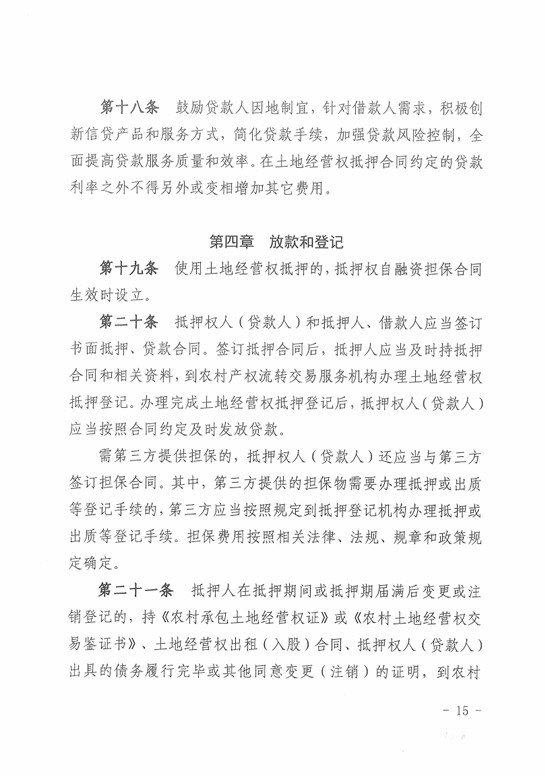 第十八条　鼓励贷款人因地制宜，针对借款人需求，积极创新信贷产品和服务方式，简化贷款手续，加强贷款风险控制，全面提高贷款服务质量和效率。在土地经营权抵押合同约定的贷款利率之外不得另外或变相增加其它费用。

第四章　放款和登记

第十九条　使用土地经营权抵押的，抵押权自融资担保合同生效时设立。

第二十条　抵押权人（贷款人）和抵押人、借款人应当签订书面抵押、贷款合同。签订抵押合同后，抵押人应当及时持抵押合同和相关资料，到农村产权流转交易服务机构办理土地经营权抵押登记。办理完成土地经营权抵押登记后，抵押权人（贷款人）应当按照合同约定及时发放贷款。

需第三方提供担保的，抵押权人（贷款人）还应当与第三方签订担保合同。其中，第三方提供的担保物需要办理抵押或出质等登记手续的，第三方应当按照规定到抵押登记机构办理抵押或出质等登记手续。担保费用按照相关法律、法规、规章和政策规定确定。

第二十一条　抵押人在抵押期间或抵押期届满后变更或注销登记的，持《农村承包土地经营权证》或《农村土地经营权交易鉴证书》、土地经营权出租（入股）合同、抵押权人（贷款人）出具的债务履行完毕或其他同意变更（注销）的证明，到农村

- 15 -